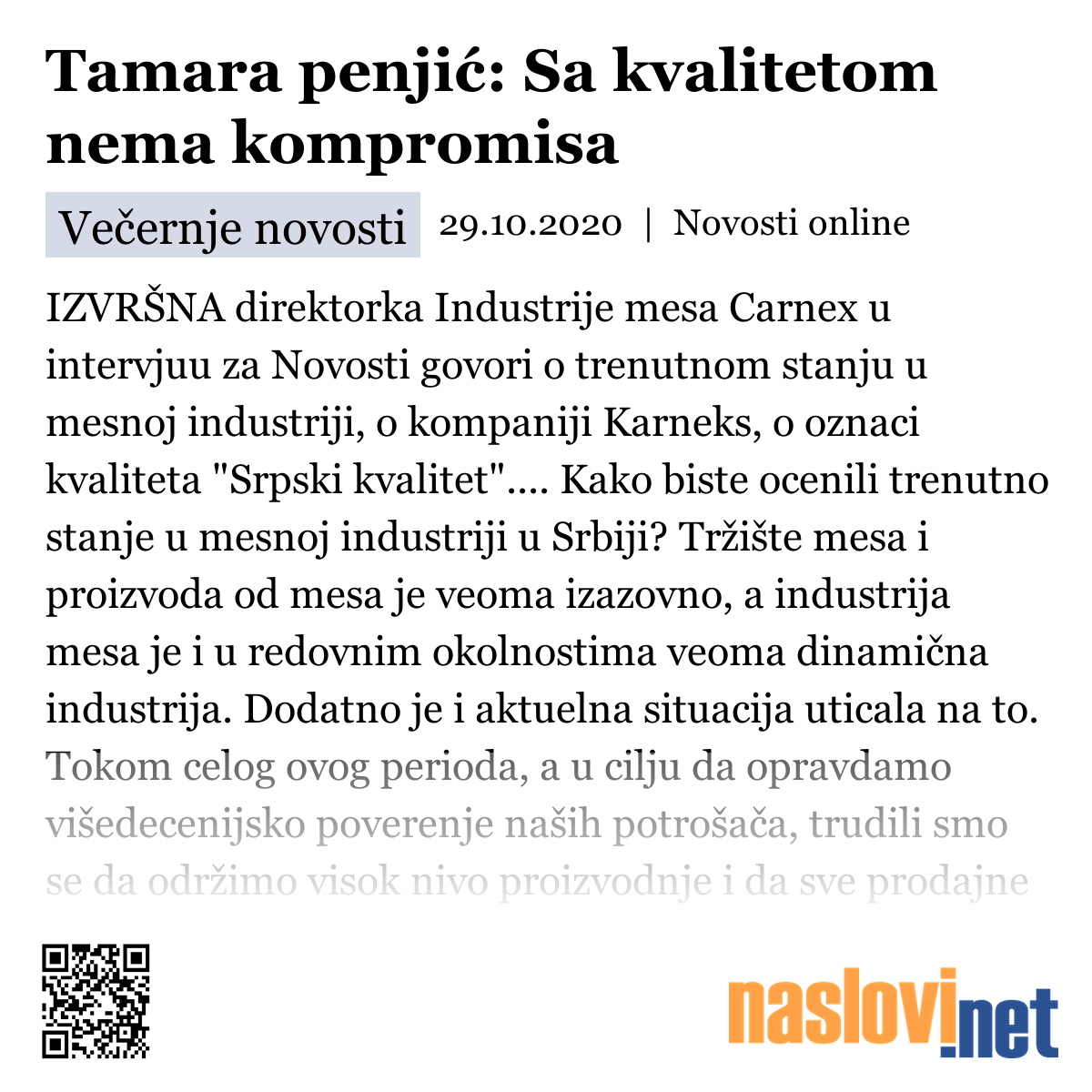 Tamara penjić: Sa kvalitetom nema kompromisa

Večernje novosti 29.10.2020 | Novosti online

IZVRŠNA direktorka Industrije mesa Carnex u intervjuu za Novosti govori o trenutnom stanju u mesnoj industriji, o kompaniji Karneks, o oznaci kvaliteta "Srpski kvalitet".... Kako biste ocenili trenutno stanje u mesnoj industriji u Srbiji? Tržište mesa i proizvoda od mesa je veoma izazovno, a industrija mesa je i u redovnim okolnostima veoma dinamična industrija. Dodatno je i aktuelna situacija uticala na to. Tokom celog ovog perioda, a u cilju da opravdamo višedecenijsko poverenje naših potrošača, trudili smo se da održimo visok nivo proizvodnje i da sve prodajne

naslovi.net